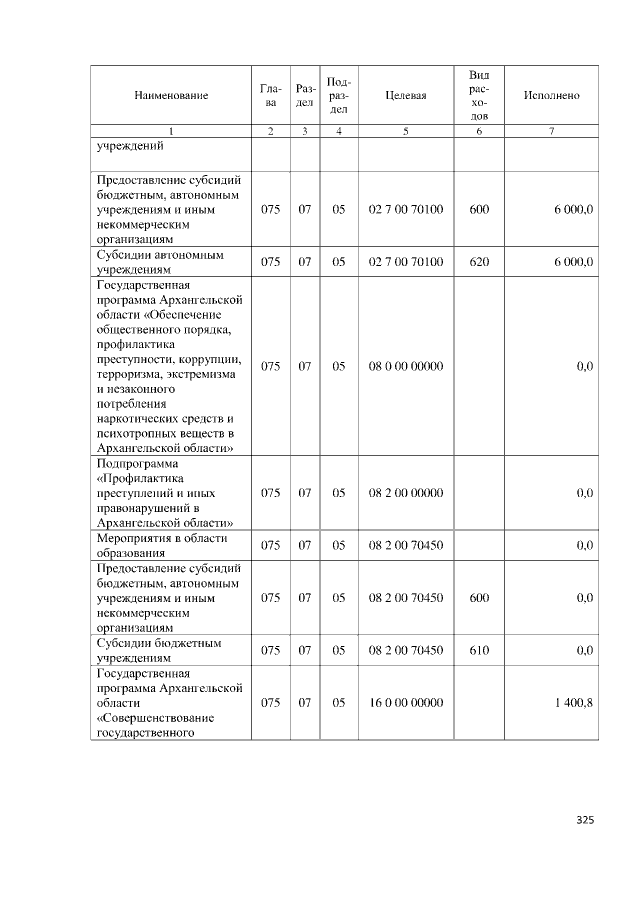 | Наименование | Глава | Раздел | Подраздел | Целевая | Вид расходов | Исполнено |
|---|---|---|---|---|---|---|
| 1 | 2 | 3 | 4 | 5 | 6 | 7 |
| учреждений | | | | | | |
| Предоставление субсидий бюджетным, автономным учреждениям и иным некоммерческим организациям | 075 | 07 | 05 | 02 7 00 70100 | 600 | 6 000,0 |
| Субсидии автономным учреждениям | 075 | 07 | 05 | 02 7 00 70100 | 620 | 6 000,0 |
| Государственная программа Архангельской области «Обеспечение общественного порядка, профилактика преступности, коррупции, терроризма, экстремизма и незаконного потребления наркотических средств и психотропных веществ в Архангельской области» | 075 | 07 | 05 | 08 0 00 00000 | | 0,0 |
| Подпрограмма «Профилактика преступлений и иных правонарушений в Архангельской области» | 075 | 07 | 05 | 08 2 00 00000 | | 0,0 |
| Мероприятия в области образования | 075 | 07 | 05 | 08 2 00 70450 | | 0,0 |
| Предоставление субсидий бюджетным, автономным учреждениям и иным некоммерческим организациям | 075 | 07 | 05 | 08 2 00 70450 | 600 | 0,0 |
| Субсидии бюджетным учреждениям | 075 | 07 | 05 | 08 2 00 70450 | 610 | 0,0 |
| Государственная программа Архангельской области «Совершенствование государственного | 075 | 07 | 05 | 16 0 00 00000 | | 1 400,8 |

325